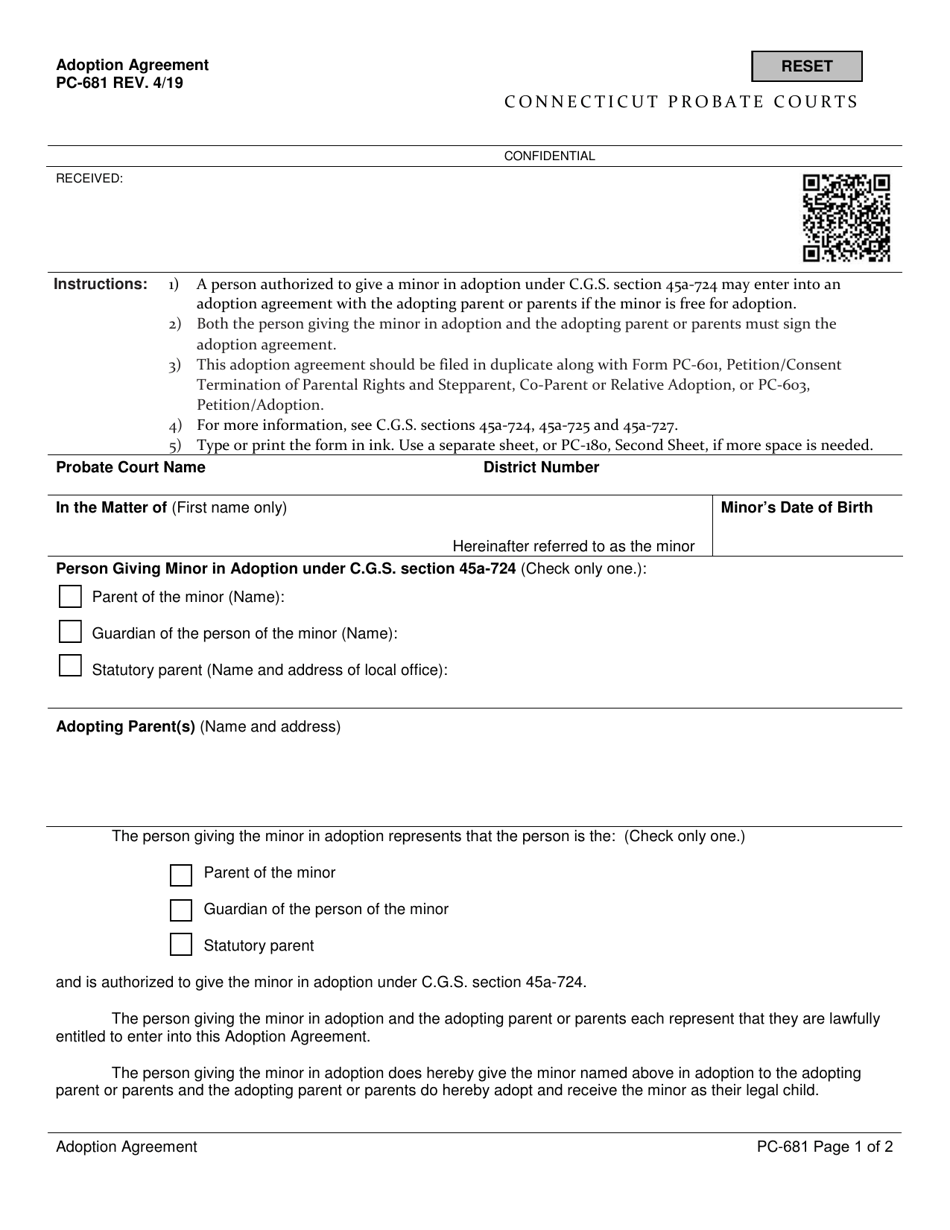 Adoption Agreement
PC-681 REV. 4/19

RESET

CONNECTICUT PROBATE COURTS

CONFIDENTIAL

RECEIVED:

Instructions:
1) A person authorized to give a minor in adoption under C.G.S. section 45a-724 may enter into an adoption agreement with the adopting parent or parents if the minor is free for adoption.
2) Both the person giving the minor in adoption and the adopting parent or parents must sign the adoption agreement.
3) This adoption agreement should be filed in duplicate along with Form PC-601, Petition/Consent Termination of Parental Rights and Stepparent, Co-Parent or Relative Adoption, or PC-603, Petition/Adoption.
4) For more information, see C.G.S. sections 45a-724, 45a-725 and 45a-727.
5) Type or print the form in ink. Use a separate sheet, or PC-180, Second Sheet, if more space is needed.

Probate Court Name
District Number

In the Matter of (First name only)
Hereinafter referred to as the minor
Minor's Date of Birth

Person Giving Minor in Adoption under C.G.S. section 45a-724 (Check only one.):
Parent of the minor (Name):
Guardian of the person of the minor (Name):
Statutory parent (Name and address of local office):

Adopting Parent(s) (Name and address)

The person giving the minor in adoption represents that the person is the: (Check only one.)
Parent of the minor
Guardian of the person of the minor
Statutory parent

and is authorized to give the minor in adoption under C.G.S. section 45a-724.

The person giving the minor in adoption and the adopting parent or parents each represent that they are lawfully entitled to enter into this Adoption Agreement.

The person giving the minor in adoption does hereby give the minor named above in adoption to the adopting parent or parents and the adopting parent or parents do hereby adopt and receive the minor as their legal child.

Adoption Agreement
PC-681 Page 1 of 2